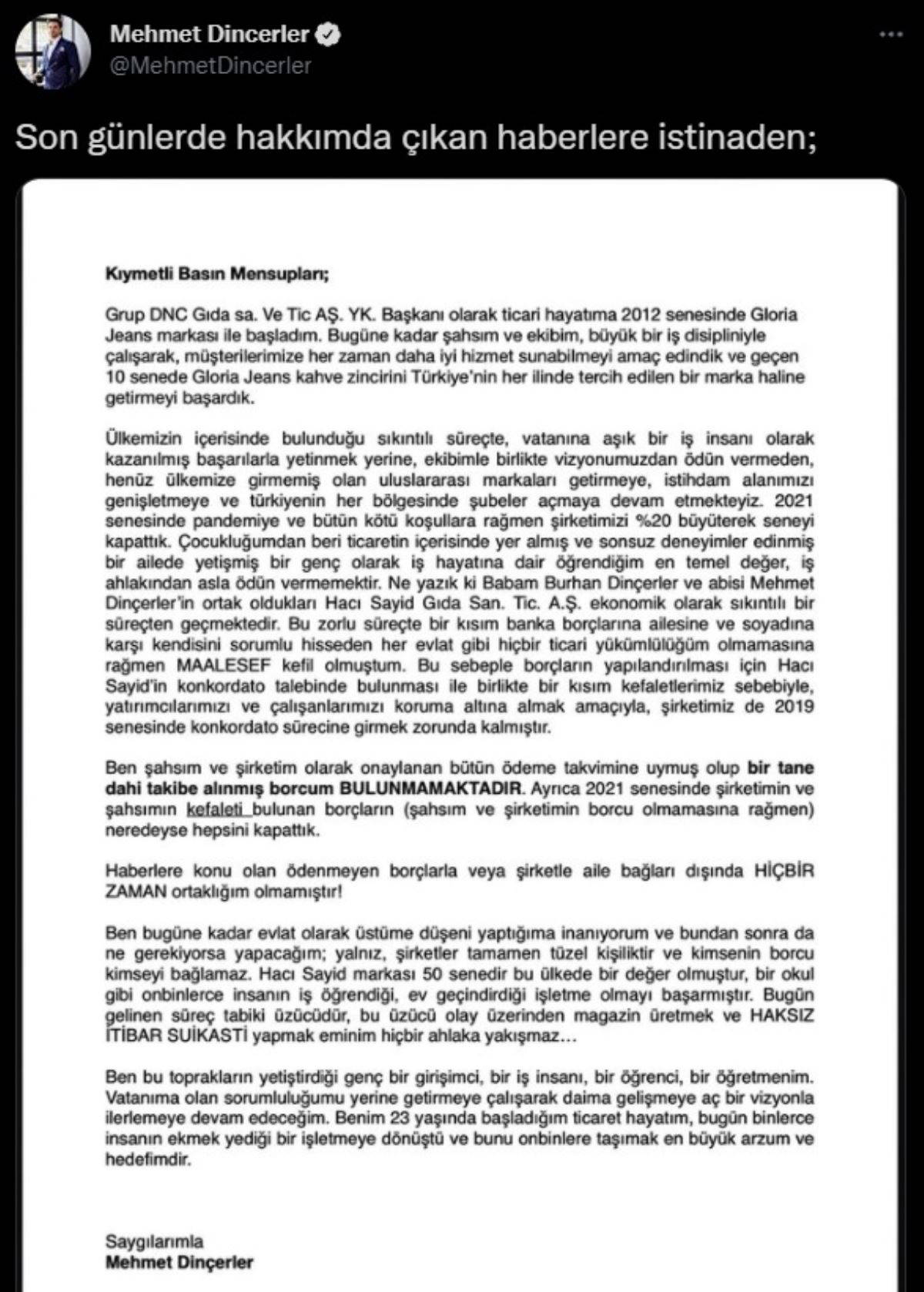 Mehmet Dincerler
@MehmetDincerler

Son günlerde hakkımda çıkan haberlere istinaden;

Kıymetli Basın Mensupları;

Grup DNC Gıda sa. Ve Tic AŞ. YK. Başkanı olarak ticari hayatıma 2012 senesinde Gloria Jeans markası ile başladım. Bugüne kadar şahsım ve ekibim, büyük bir iş disipliniyle çalışarak, müşterilerimize her zaman daha iyi hizmet sunabilmeyi amaç edindik ve geçen 10 senede Gloria Jeans kahve zincirini Türkiye'nin her ilinde tercih edilen bir marka haline getirmeyi başardık.

Ülkemizin içerisinde bulunduğu sıkıntılı süreçte, vatanına aşık bir iş insanı olarak kazanılmış başarılarla yetinmek yerine, ekibimle birlikte vizyonumuzdan ödün vermeden, henüz ülkemize girmemiş olan uluslararası markaları getirmeye, istihdam alanımızı genişletmeye ve türkiyenin her bölgesinde şubeler açmaya devam etmekteyiz. 2021 senesinde pandemiye ve bütün kötü koşullara rağmen şirketimizi %20 büyüterek seneyi kapattık. Çocukluğumdan beri ticaretin içerisinde yer almış ve sonsuz deneyimler edinmiş bir ailede yetişmiş bir genç olarak iş hayatına dair öğrendiğim en temel değer, iş ahlakından asla ödün vermemektir. Ne yazık ki Babam Burhan Dinçerler ve abisi Mehmet Dinçerler'in ortak oldukları Hacı Sayid Gıda San. Tic. A.Ş. ekonomik olarak sıkıntılı bir süreçten geçmektedir. Bu zorlu süreçte bir kısım banka borçlarına ailesine ve soyadına karşı kendisini sorumlu hisseden her evlat gibi hiçbir ticari yükümlülüğüm olmamasına rağmen MAALESEF kefil olmuştum. Bu sebeple borçların yapılandırılması için Hacı Sayid'in konkordato talebinde bulunması ile birlikte bir kısım kefaletlerimiz sebebiyle, yatırımcılarımızı ve çalışanlarımızı koruma altına almak amacıyla, şirketimiz de 2019 senesinde konkordato sürecine girmek zorunda kalmıştır.

Ben şahsım ve şirketim olarak onaylanan bütün ödeme takvimine uymuş olup bir tane dahi takibe alınmış borcum BULUNMAMAKTADIR. Ayrıca 2021 senesinde şirketimin ve şahsımın kefaleti bulunan borçların (şahsım ve şirketimin borcu olmamasına rağmen) neredeyse hepsini kapattık.

Haberlere konu olan ödenmeyen borçlarla veya şirketle aile bağları dışında HİÇBİR ZAMAN ortaklığım olmamıştır!

Ben bugüne kadar evlat olarak üstüme düşeni yaptığıma inanıyorum ve bundan sonra da ne gerekiyorsa yapacağım; yalnız, şirketler tamamen tüzel kişiliktir ve kimsenin borcu kimseyi bağlamaz. Hacı Sayid markası 50 senedir bu ülkede bir değer olmuştur, bir okul gibi onbinlerce insanın iş öğrendiği, ev geçindirdiği işletme olmayı başarmıştır. Bugün gelinen süreç tabiki üzücüdür, bu üzücü olay üzerinden magazin üretmek ve HAKSIZ İTİBAR SUİKASTİ yapmak eminim hiçbir ahlaka yakışmaz...

Ben bu toprakların yetiştirdiği genç bir girişimci, bir iş insanı, bir öğrenci, bir öğretmenim. Vatanıma olan sorumluluğumu yerine getirmeye çalışarak daima gelişmeye aç bir vizyonla ilerlemeye devam edeceğim. Benim 23 yaşında başladığım ticaret hayatım, bugün binlerce insanın ekmek yediği bir işletmeye dönüştü ve bunu onbinlere taşımak en büyük arzum ve hedefimdir.

Saygılarımla
Mehmet Dinçerler